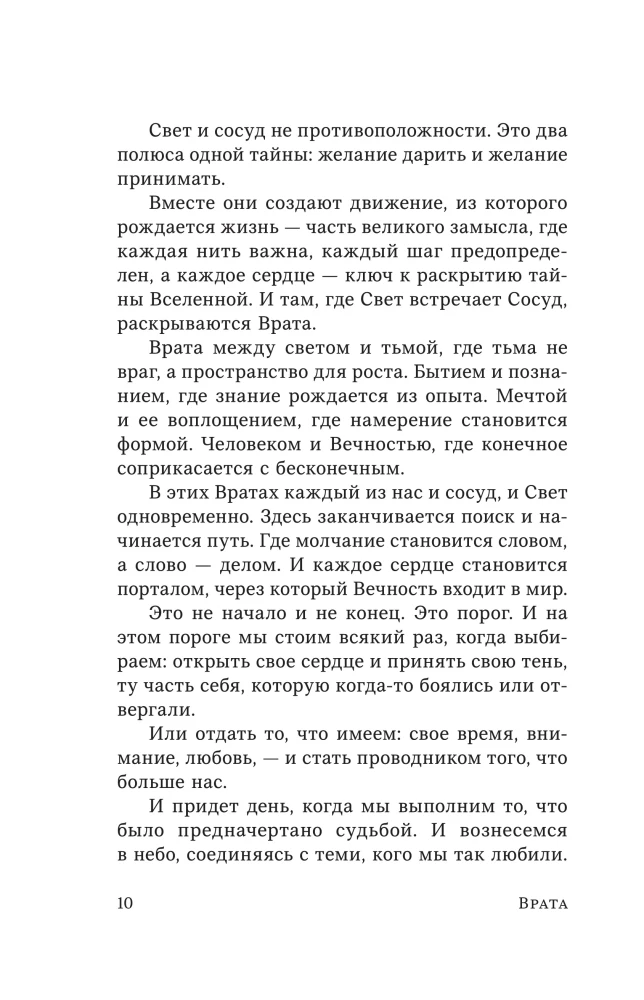 Свет и сосуд не противоположности. Это два полюса одной тайны: желание дарить и желание принимать.

Вместе они создают движение, из которого рождается жизнь — часть великого замысла, где каждая нить важна, каждый шаг предопределен, а каждое сердце — ключ к раскрытию тайны Вселенной. И там, где Свет встречает Сосуд, раскрываются Врата.

Врата между светом и тьмой, где тьма не враг, а пространство для роста. Бытием и познанием, где знание рождается из опыта. Мечтой и ее воплощением, где намерение становится формой. Человеком и Вечностью, где конечное соприкасается с бесконечным.

В этих Вратах каждый из нас и сосуд, и Свет одновременно. Здесь заканчивается поиск и начинается путь. Где молчание становится словом, а слово — делом. И каждое сердце становится порталом, через который Вечность входит в мир.

Это не начало и не конец. Это порог. И на этом пороге мы стоим всякий раз, когда выбираем: открыть свое сердце и принять свою тень, ту часть себя, которую когда-то боялись или отвергали.

Или отдать то, что имеем: свое время, внимание, любовь, — и стать проводником того, что больше нас.

И придет день, когда мы выполним то, что было предначертано судьбой. И вознесемся в небо, соединяясь с теми, кого мы так любили.

10 Врата